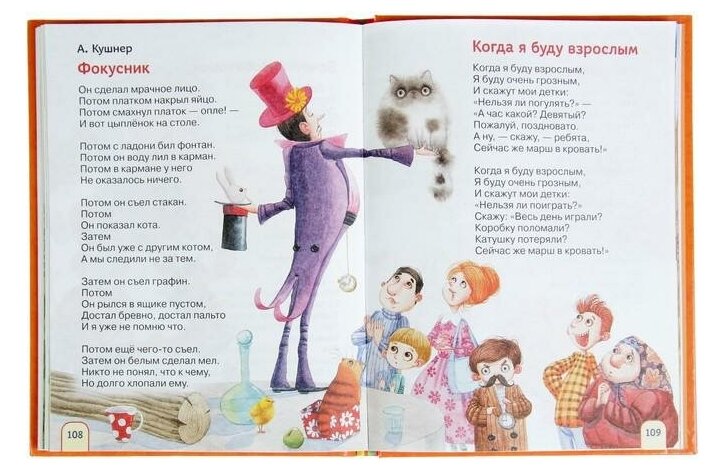 А. Кушнер

Фокусник

Он сделал мрачное лицо.
Потом платком накрыл яйцо.
Потом смахнул платок — опле! —
И вот цыплёнок на столе.

Потом с ладони бил фонтан.
Потом он воду лил в карман.
Потом в кармане у него
Не оказалось ничего.

Потом он съел стакан.
Потом
Он показал кота.
Затем
Он был уже с другим котом,
А мы следили не за тем.

Затем он съел графин.
Потом
Он рылся в ящике пустом,
Достал бревно, достал пальто
И я уже не помню что.

Потом ещё чего-то съел.
Затем он белым сделал мел.
Никто не понял, что к чему,
Но долго хлопали ему.

108

Когда я буду взрослым

Когда я буду взрослым,
Я буду очень грозным,
И скажут мои детки:
«Нельзя ли погулять?» —
«А час какой? Девятый?
Пожалуй, поздновато.
А ну, — скажу, — ребята,
Сейчас же марш в кровать!»

Когда я буду взрослым,
Я буду очень грозным,
И скажут мои детки:
«Нельзя ли поиграть?»
Скажу: «Весь день играли?
Коробку поломали?
Катушку потеряли?
Сейчас же марш в кровать!»

109